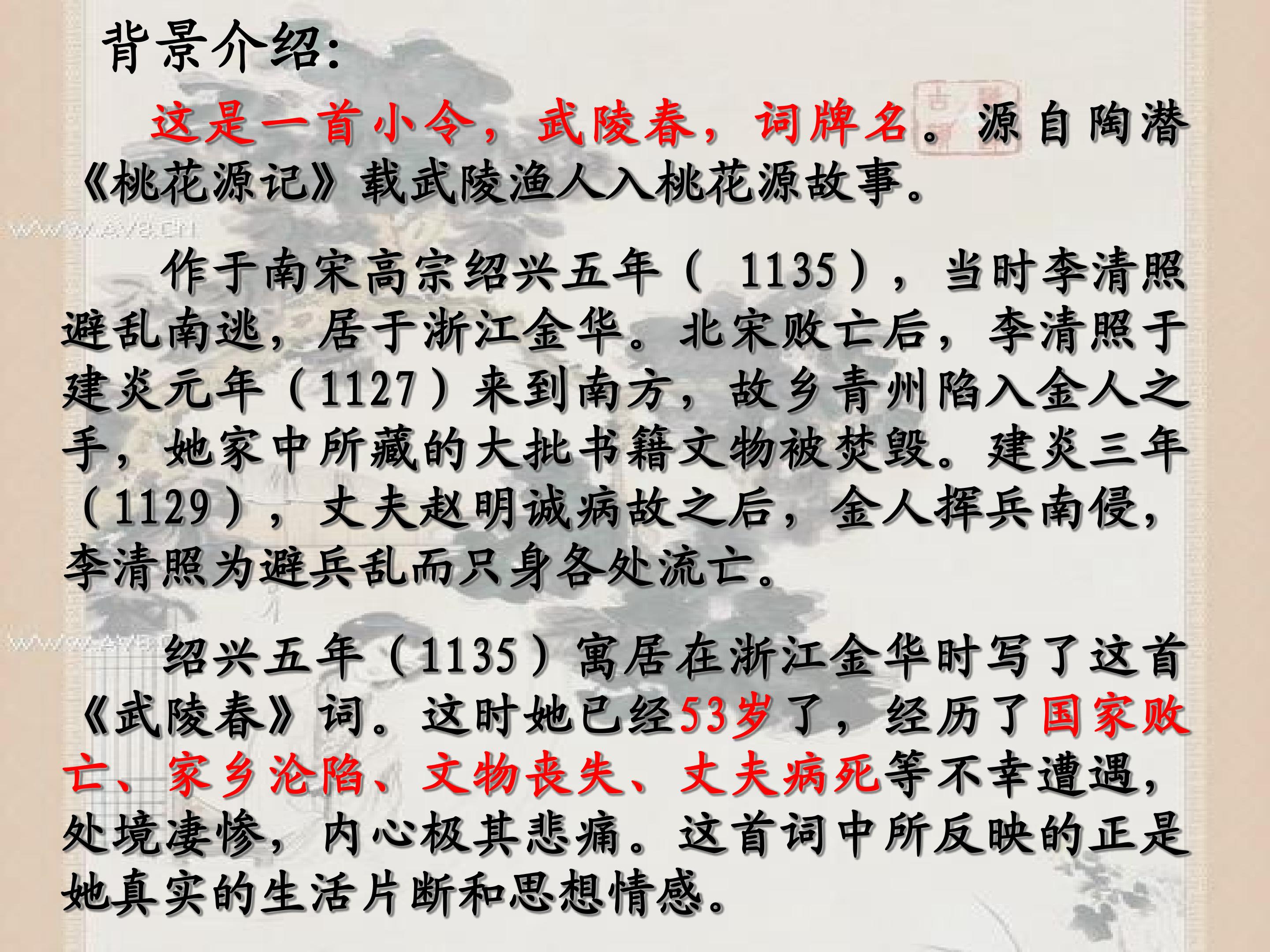 背景介绍:

这是一首小令，武陵春，词牌名。源自陶潜《桃花源记》载武陵渔人入桃花源故事。

作于南宋高宗绍兴五年（1135），当时李清照避乱南逃，居于浙江金华。北宋败亡后，李清照于建炎元年（1127）来到南方，故乡青州陷入金人之手，她家中所藏的大批书籍文物被焚毁。建炎三年（1129），丈夫赵明诚病故之后，金人挥兵南侵，李清照为避兵乱而只身各处流亡。

绍兴五年（1135）寓居在浙江金华时写了这首《武陵春》词。这时她已经53岁了，经历了国家败亡、家乡沦陷、文物丧失、丈夫病死等不幸遭遇，处境凄惨，内心极其悲痛。这首词中所反映的正是她真实的生活片断和思想情感。